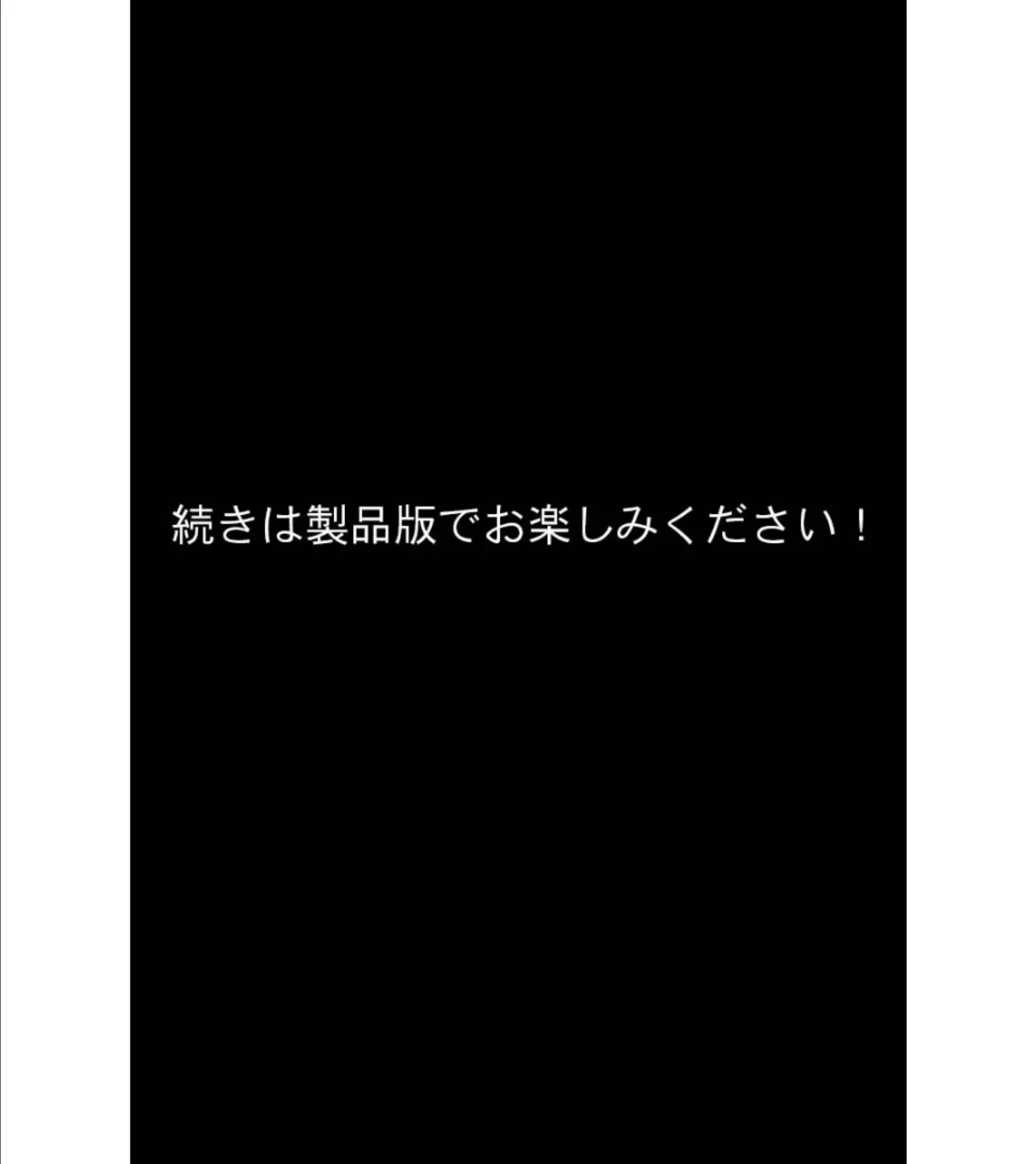 続きは製品版でお楽しみください！